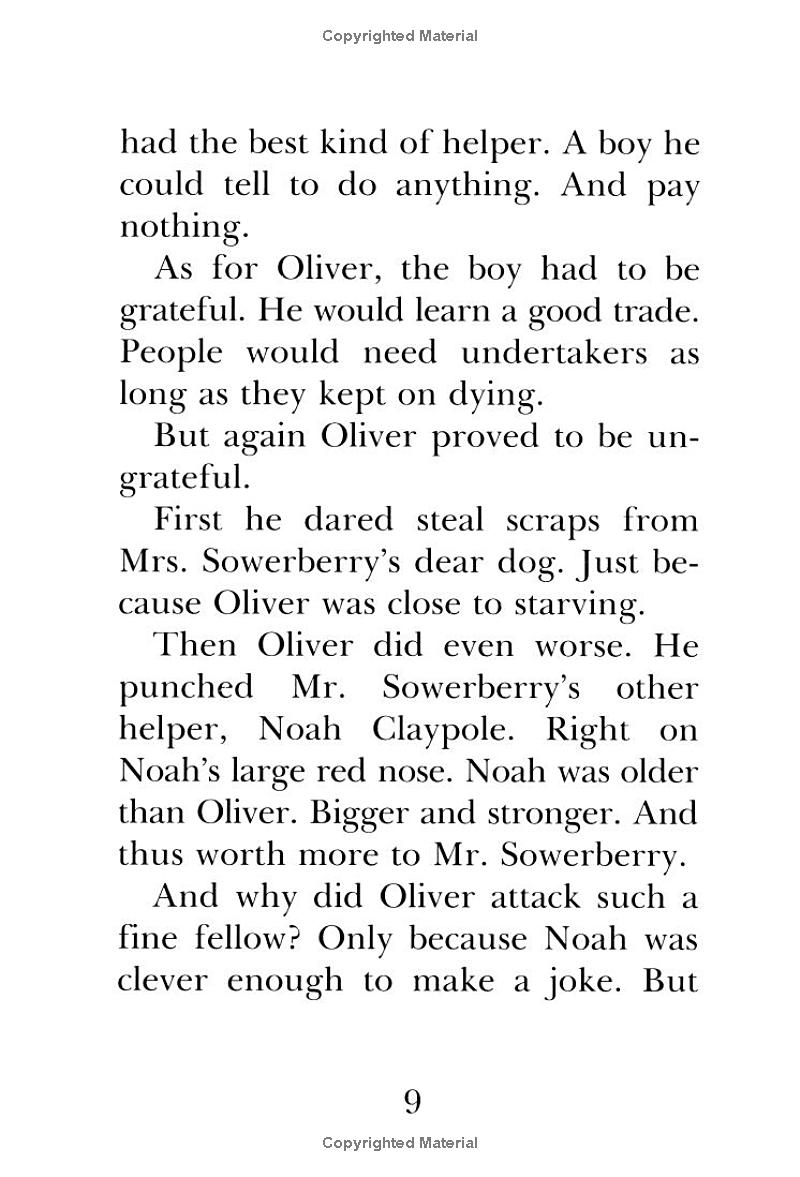 Copyrighted Material

had the best kind of helper. A boy he could tell to do anything. And pay nothing.

As for Oliver, the boy had to be grateful. He would learn a good trade. People would need undertakers as long as they kept on dying.

But again Oliver proved to be ungrateful.

First he dared steal scraps from Mrs. Sowerberry's dear dog. Just because Oliver was close to starving.

Then Oliver did even worse. He punched Mr. Sowerberry's other helper, Noah Claypole. Right on Noah's large red nose. Noah was older than Oliver. Bigger and stronger. And thus worth more to Mr. Sowerberry.

And why did Oliver attack such a fine fellow? Only because Noah was clever enough to make a joke. But

9

Copyrighted Material